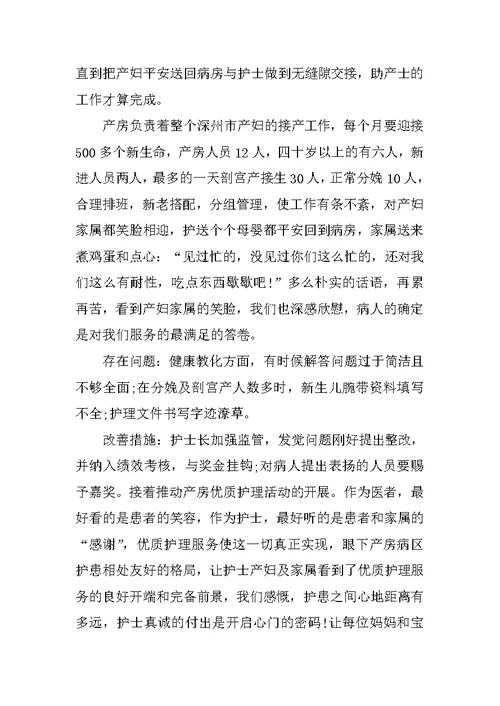 直到把产妇平安送回病房与护士做到无缝隙交接，助产士的工作才算完成。

产房负责着整个深州市产妇的接产工作，每个月要迎接500多个新生命，产房人员12人，四十岁以上的有六人，新进人员两人，最多的一天剖宫产接生30人，正常分娩10人，合理排班，新老搭配，分组管理，使工作有条不紊，对产妇家属都笑脸相迎，护送个个母婴都平安回到病房，家属送来煮鸡蛋和点心：“见过忙的，没见过你们这么忙的，还对我们这么有耐性，吃点东西歇歇吧！”多么朴实的话语，再累再苦，看到产妇家属的笑脸，我们也深感欣慰，病人的确定是对我们服务的最满足的答卷。

存在问题：健康教化方面，有时候解答问题过于简洁且不够全面;在分娩及剖宫产人数多时，新生儿腕带资料填写不全;护理文件书写字迹潦草。

改善措施：护士长加强监管，发觉问题刚好提出整改，并纳入绩效考核，与奖金挂钩;对病人提出表扬的人员要赐予嘉奖。接着推动产房优质护理活动的开展。作为医者，最好看的是患者的笑容，作为护士，最好听的是患者和家属的“感谢”，优质护理服务使这一切真正实现，眼下产房病区护患相处友好的格局，让护士产妇及家属看到了优质护理服务的良好开端和完备前景，我们感慨，护患之间心地距离有多远，护士真诚的付出是开启心门的密码!让每位妈妈和宝